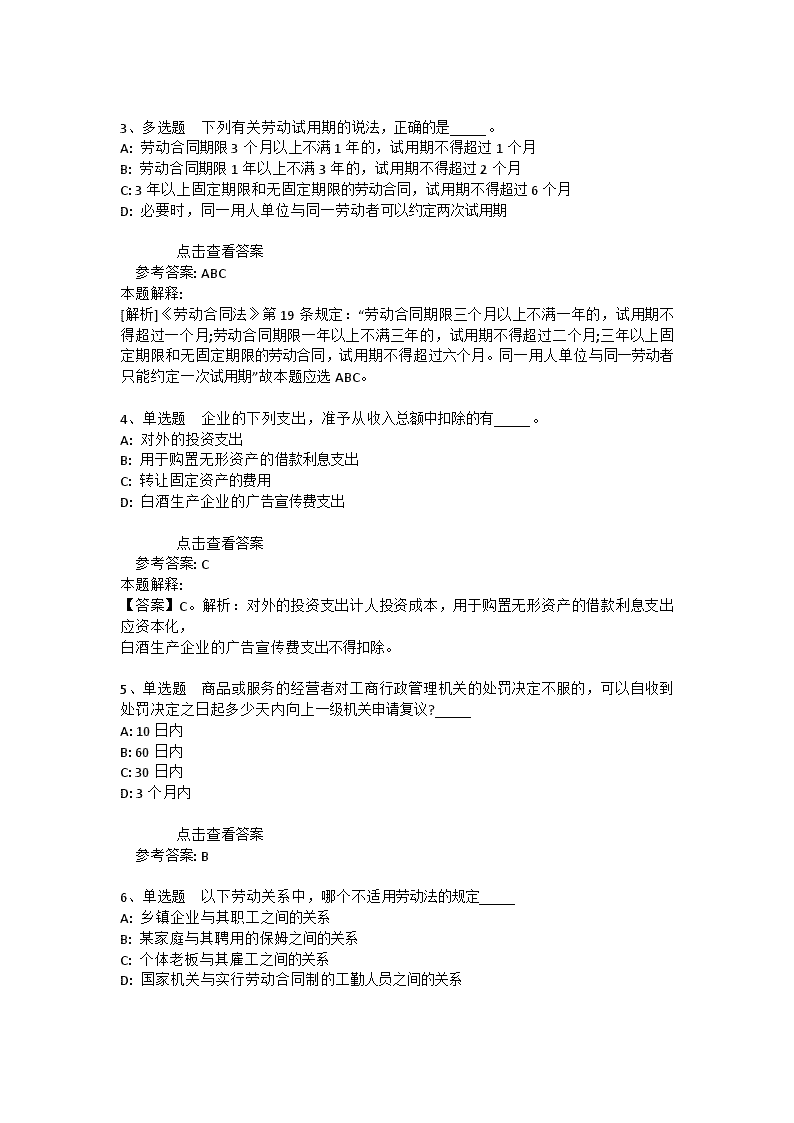 3、多选题　下列有关劳动试用期的说法，正确的是_____。
A: 劳动合同期限 3 个月以上不满 1 年的，试用期不得超过 1 个月
B: 劳动合同期限 1 年以上不满 3 年的，试用期不得超过 2 个月
C: 3 年以上固定期限和无固定期限的劳动合同，试用期不得超过 6 个月
D: 必要时，同一用人单位与同一劳动者可以约定两次试用期

点击查看答案
参考答案: ABC
本题解释:
[解析]《劳动合同法》第 19 条规定："劳动合同期限三个月以上不满一年的，试用期不得超过一个月;劳动合同期限一年以上不满三年的，试用期不得超过二个月;三年以上固定期限和无固定期限的劳动合同，试用期不得超过六个月。同一用人单位与同一劳动者只能约定一次试用期"故本题应选 ABC。

4、单选题　企业的下列支出，准予从收入总额中扣除的有_____。
A: 对外的投资支出
B: 用于购置无形资产的借款利息支出
C: 转让固定资产的费用
D: 白酒生产企业的广告宣传费支出

点击查看答案
参考答案: C
本题解释:
【答案】C。解析：对外的投资支出计人投资成本，用于购置无形资产的借款利息支出应资本化，
白酒生产企业的广告宣传费支出不得扣除。

5、单选题　商品或服务的经营者对工商行政管理机关的处罚决定不服的，可以自收到处罚决定之日起多少天内向上一级机关申请复议?_____
A: 10 日内
B: 60 日内
C: 30 日内
D: 3 个月内

点击查看答案
参考答案: B

6、单选题　以下劳动关系中，哪个不适用劳动法的规定_____
A: 乡镇企业与其职工之间的关系
B: 某家庭与其聘用的保姆之间的关系
C: 个体老板与其雇工之间的关系
D: 国家机关与实行劳动合同制的工勤人员之间的关系